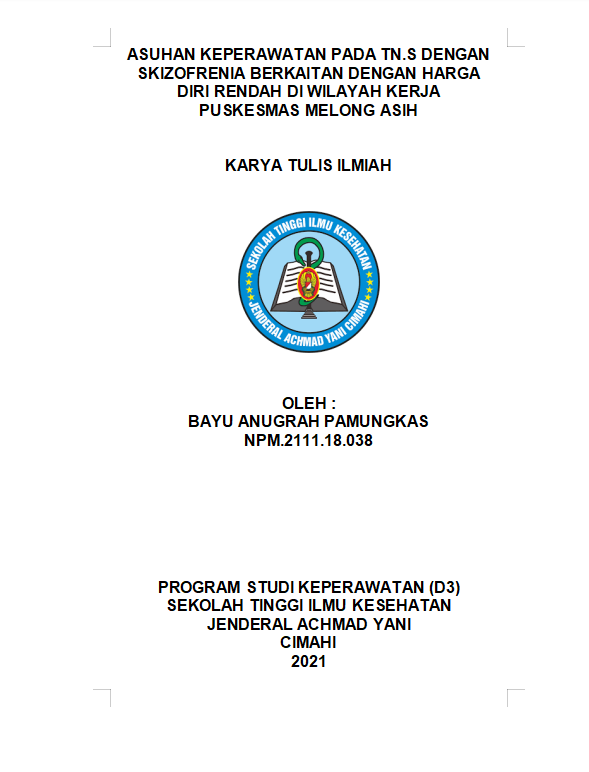 ASUHAN KEPERAWATAN PADA TN.S DENGAN SKIZOFRENIA BERKAITAN DENGAN HARGA DIRI RENDAH DI WILAYAH KERJA PUSKESMAS MELONG ASIH

KARYA TULIS ILMIAH

SEKOLAH TINGGI ILMU KESEHATAN
JENDERAL ACHMAD YANI CIMAHI

OLEH :
BAYU ANUGRAH PAMUNGKAS
NPM.2111.18.038

PROGRAM STUDI KEPERAWATAN (D3)
SEKOLAH TINGGI ILMU KESEHATAN
JENDERAL ACHMAD YANI
CIMAHI
2021